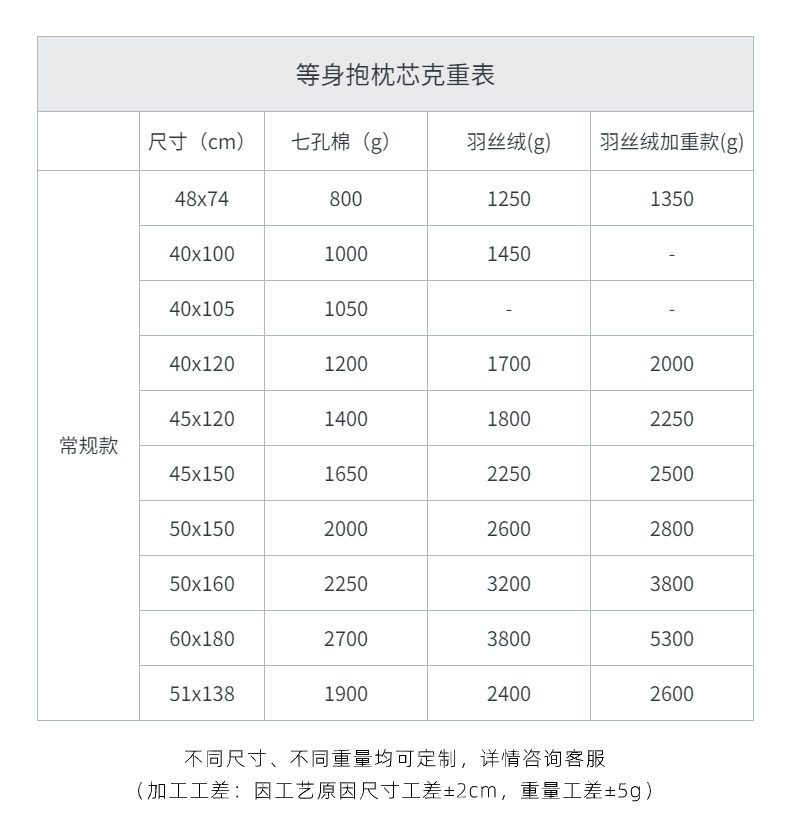 等身抱枕芯克重表

| | 尺寸（cm） | 七孔棉（g） | 羽丝绒(g) | 羽丝绒加重款(g) |
|---|---|---|---|---|
| 常规款 | 48x74 | 800 | 1250 | 1350 |
| | 40x100 | 1000 | 1450 | - |
| | 40x105 | 1050 | - | - |
| | 40x120 | 1200 | 1700 | 2000 |
| | 45x120 | 1400 | 1800 | 2250 |
| | 45x150 | 1650 | 2250 | 2500 |
| | 50x150 | 2000 | 2600 | 2800 |
| | 50x160 | 2250 | 3200 | 3800 |
| | 60x180 | 2700 | 3800 | 5300 |
| | 51x138 | 1900 | 2400 | 2600 |

不同尺寸、不同重量均可定制，详情咨询客服
（加工工差：因工艺原因尺寸工差±2cm，重量工差±5g）